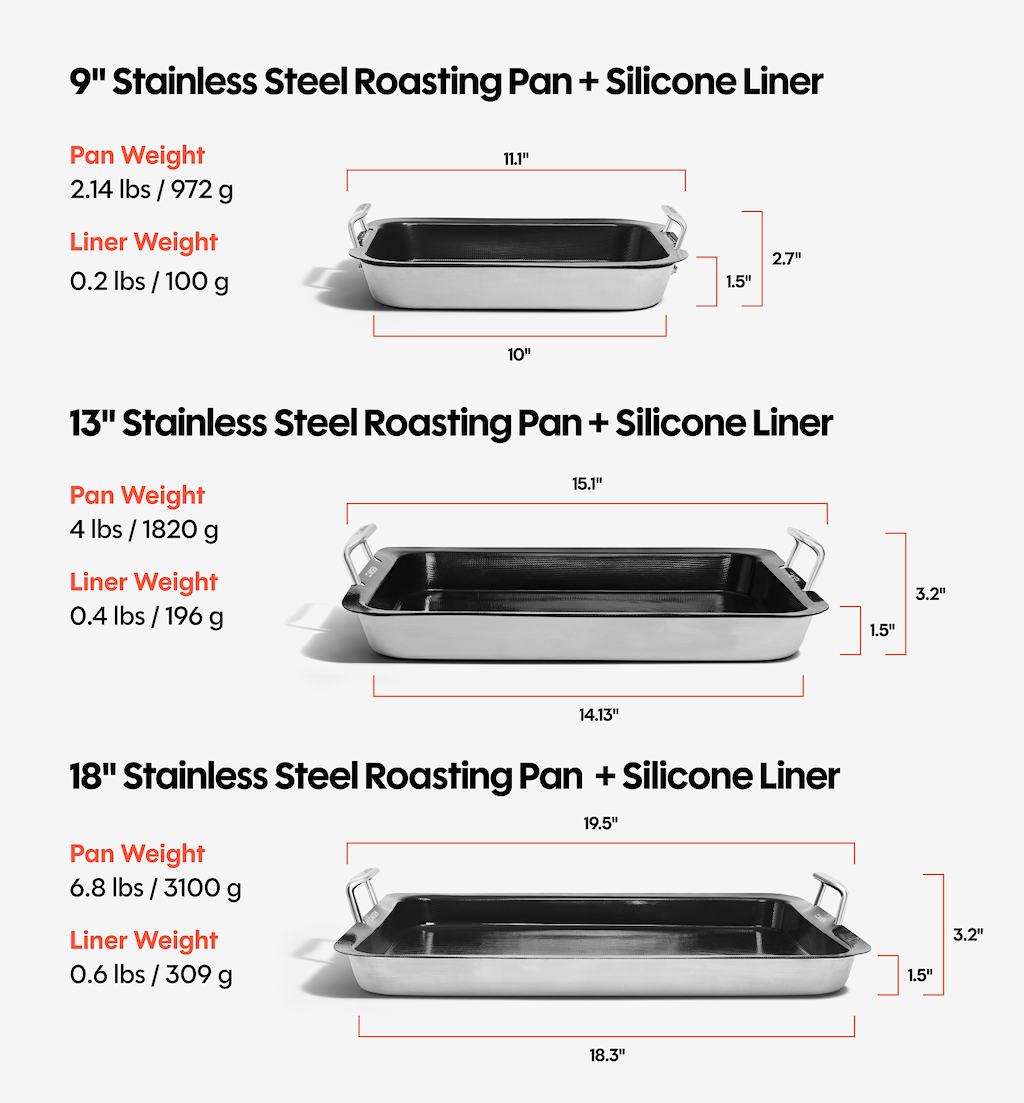 9" Stainless Steel Roasting Pan + Silicone Liner

Pan Weight
2.14 lbs / 972 g

Liner Weight
0.2 lbs / 100 g

11.1"
2.7"
1.5"
10"

13" Stainless Steel Roasting Pan + Silicone Liner

Pan Weight
4 lbs / 1820 g

Liner Weight
0.4 lbs / 196 g

15.1"
3.2"
1.5"
14.13"

18" Stainless Steel Roasting Pan + Silicone Liner

Pan Weight
6.8 lbs / 3100 g

Liner Weight
0.6 lbs / 309 g

19.5"
3.2"
1.5"
18.3"